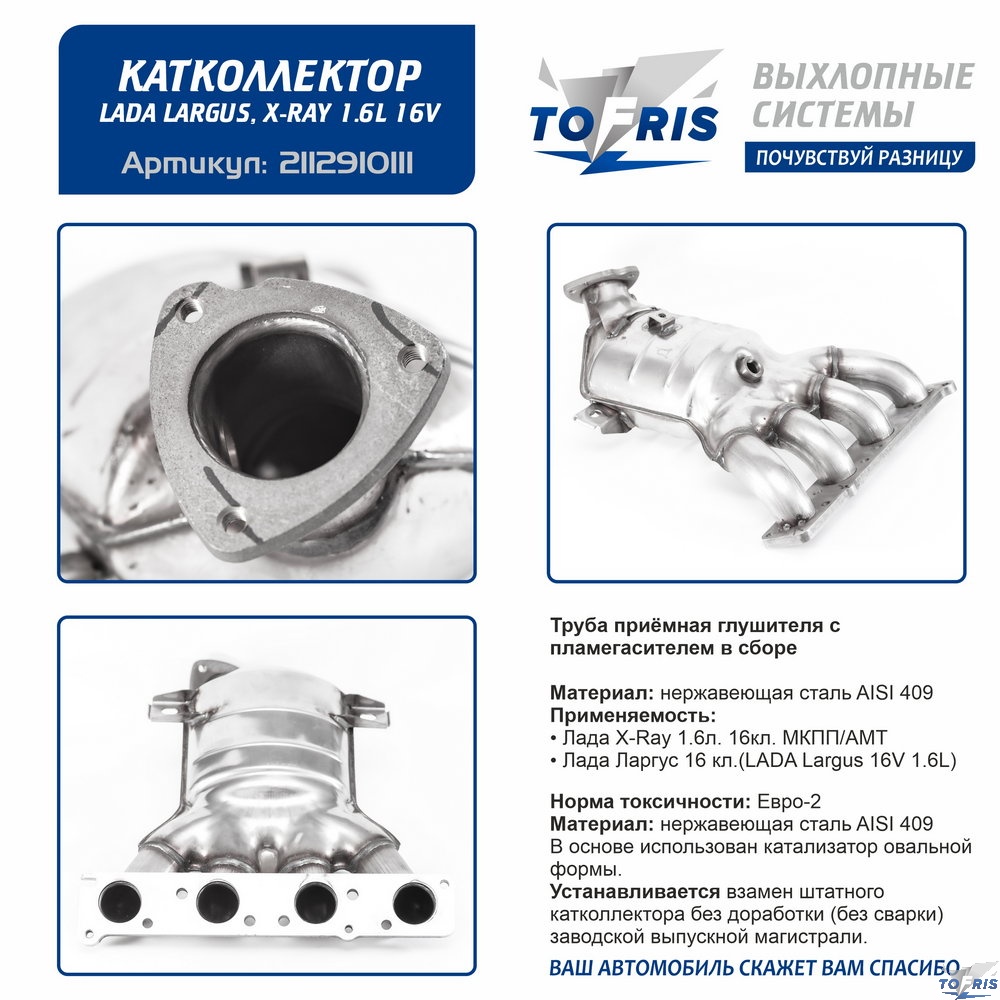 КАТКОЛЛЕКТОР
LADA LARGUS, X-RAY 1.6L 16V
Артикул: 2112910111

TOFRIS
ВЫХЛОПНЫЕ СИСТЕМЫ
ПОЧУВСТВУЙ РАЗНИЦУ

Труба приёмная глушителя с пламегасителем в сборе

Материал: нержавеющая сталь AISI 409
Применяемость:
• Лада X-Ray 1.6л. 16кл. МКПП/АМТ
• Лада Ларгус 16 кл.(LADA Largus 16V 1.6L)

Норма токсичности: Евро-2
Материал: нержавеющая сталь AISI 409
В основе использован катализатор овальной формы.
Устанавливается взамен штатного катколлектора без доработки (без сварки) заводской выпускной магистрали.

ВАШ АВТОМОБИЛЬ СКАЖЕТ ВАМ СПАСИБО
TOFRIS